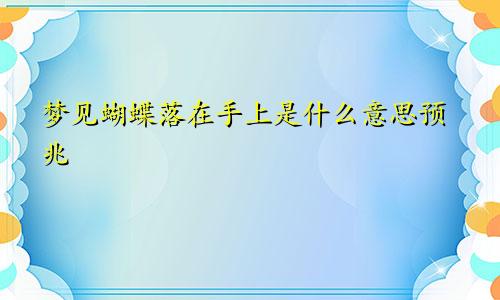 梦见蝴蝶落在手上是什么意思预兆